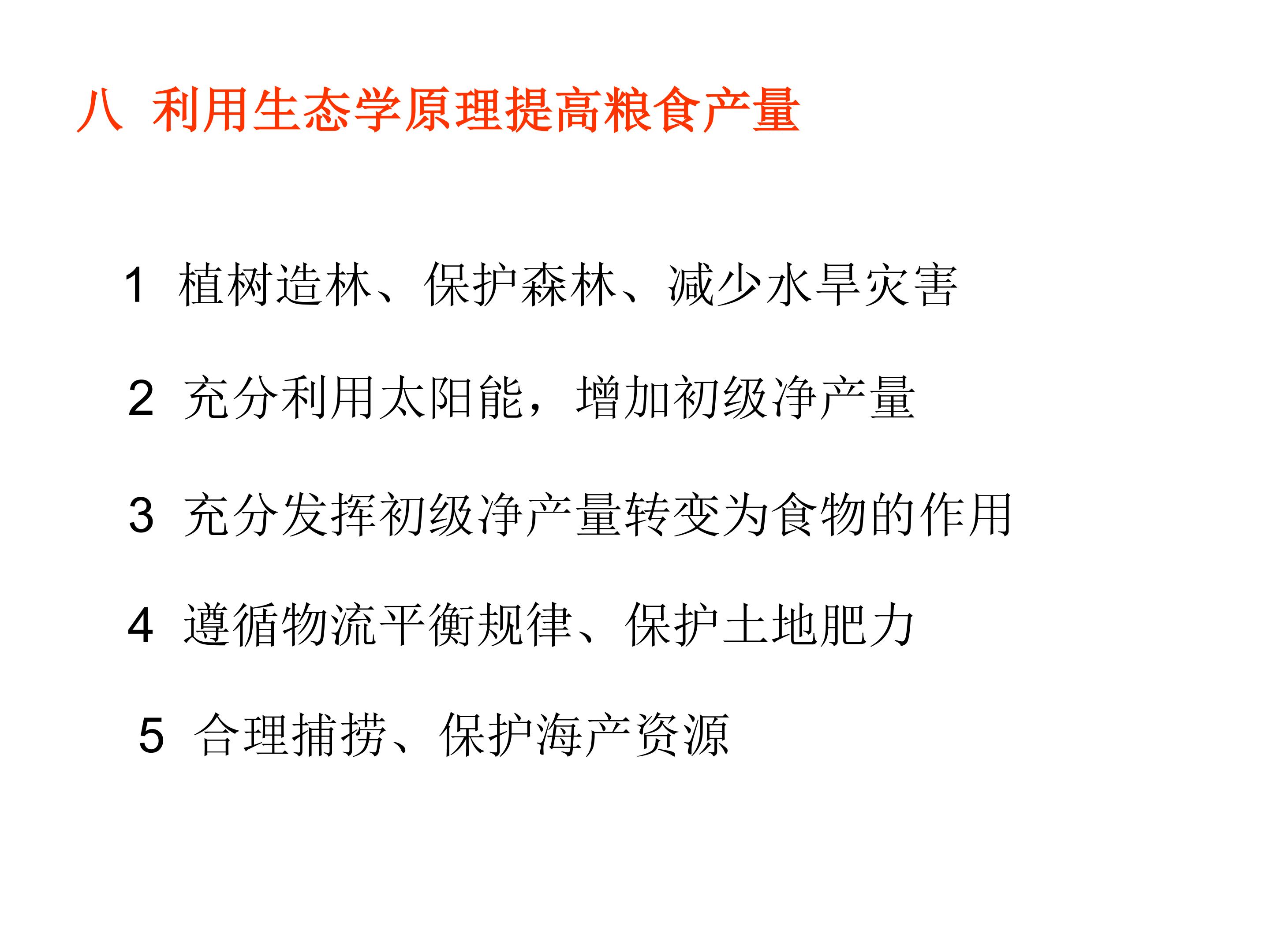 八 利用生态学原理提高粮食产量

1 植树造林、保护森林、减少水旱灾害

2 充分利用太阳能，增加初级净产量

3 充分发挥初级净产量转变为食物的作用

4 遵循物流平衡规律、保护土地肥力

5 合理捕捞、保护海产资源